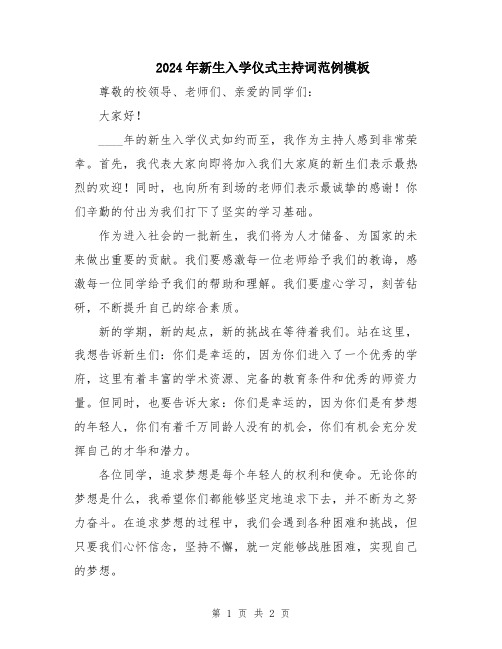 2024年新生入学仪式主持词范例模板

尊敬的校领导、老师们、亲爱的同学们：

大家好！

____年的新生入学仪式如约而至，我作为主持人感到非常荣幸。首先，我代表大家向即将加入我们大家庭的新生们表示最热烈的欢迎！同时，也向所有到场的老师们表示最诚挚的感谢！你们辛勤的付出为我们打下了坚实的学习基础。

作为进入社会的一批新生，我们将为人才储备、为国家的未来做出重要的贡献。我们要感激每一位老师给予我们的教诲，感激每一位同学给予我们的帮助和理解。我们要虚心学习，刻苦钻研，不断提升自己的综合素质。

新的学期，新的起点，新的挑战在等待着我们。站在这里，我想告诉新生们：你们是幸运的，因为你们进入了一个优秀的学府，这里有着丰富的学术资源、完备的教育条件和优秀的师资力量。但同时，也要告诉大家：你们是幸运的，因为你们是有梦想的年轻人，你们有着千万同龄人没有的机会，你们有机会充分发挥自己的才华和潜力。

各位同学，追求梦想是每个年轻人的权利和使命。无论你的梦想是什么，我希望你们都能够坚定地追求下去，并不断为之努力奋斗。在追求梦想的过程中，我们会遇到各种困难和挑战，但只要我们心怀信念，坚持不懈，就一定能够战胜困难，实现自己的梦想。

第 1 页 共 2 页